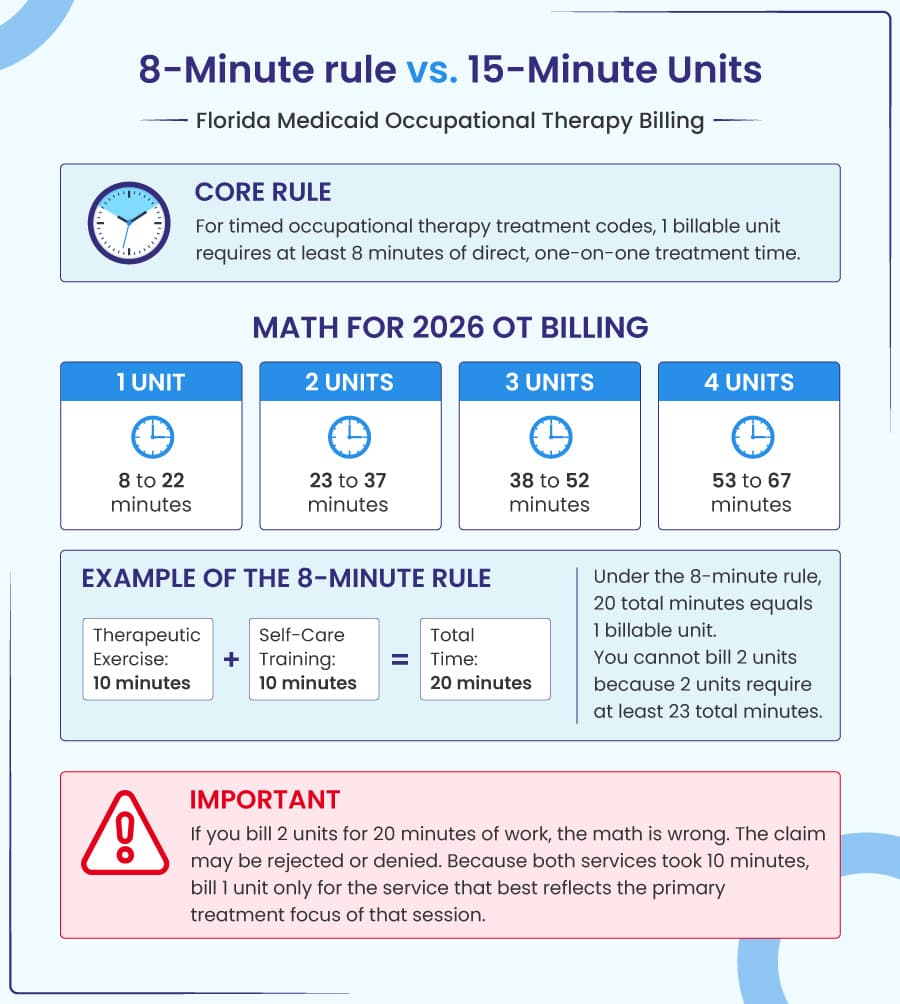 8-Minute rule vs. 15-Minute Units

Florida Medicaid Occupational Therapy Billing

CORE RULE

For timed occupational therapy treatment codes, 1 billable unit requires at least 8 minutes of direct, one-on-one treatment time.

MATH FOR 2026 OT BILLING

| 1 UNIT | 2 UNITS | 3 UNITS | 4 UNITS |
|---|---|---|---|
| 8 to 22 minutes | 23 to 37 minutes | 38 to 52 minutes | 53 to 67 minutes |

EXAMPLE OF THE 8-MINUTE RULE

Therapeutic Exercise: 10 minutes + Self-Care Training: 10 minutes = Total Time: 20 minutes

Under the 8-minute rule, 20 total minutes equals 1 billable unit. You cannot bill 2 units because 2 units require at least 23 total minutes.

IMPORTANT

If you bill 2 units for 20 minutes of work, the math is wrong. The claim may be rejected or denied. Because both services took 10 minutes, bill 1 unit only for the service that best reflects the primary treatment focus of that session.